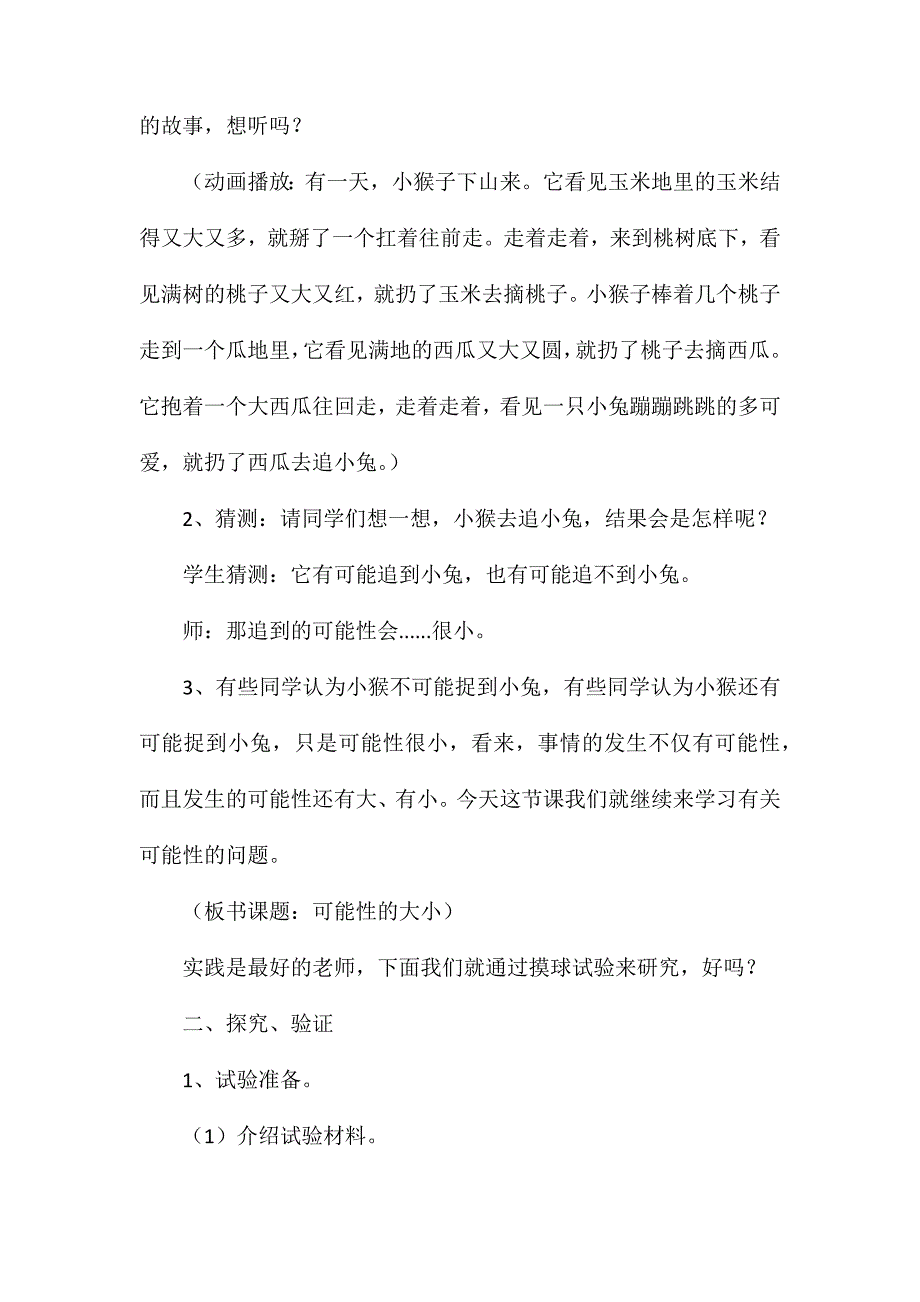 的故事，想听吗？

（动画播放：有一天，小猴子下山来。它看见玉米地里的玉米结得又大又多，就掰了一个扛着往前走。走着走着，来到桃树底下，看见满树的桃子又大又红，就扔了玉米去摘桃子。小猴子棒着几个桃子走到一个瓜地里，它看见满地的西瓜又大又圆，就扔了桃子去摘西瓜。它抱着一个大西瓜往回走，走着走着，看见一只小兔蹦蹦跳跳的多可爱，就扔了西瓜去追小兔。）

2、猜测：请同学们想一想，小猴去追小兔，结果会是怎样呢？

学生猜测：它有可能追到小兔，也有可能追不到小兔。

师：那追到的可能性会……很小。

3、有些同学认为小猴不可能捉到小兔，有些同学认为小猴还有可能捉到小兔，只是可能性很小，看来，事情的发生不仅有可能性，而且发生的可能性还有大、有小。今天这节课我们就继续来学习有关可能性的问题。

（板书课题：可能性的大小）

实践是最好的老师，下面我们就通过摸球试验来研究，好吗？

二、探究、验证

1、试验准备。

（1）介绍试验材料。